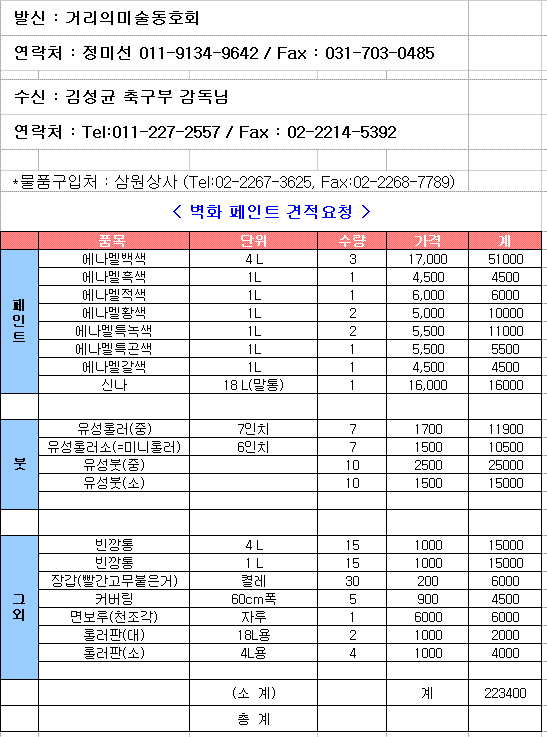 발신 : 거리의미술동호회

연락처 : 정미선 011-9134-9642 / Fax : 031-703-0485

수신 : 김성균 축구부 감독님

연락처 : Tel:011-227-2557 / Fax : 02-2214-5392

*물품구입처 : 삼원상사 (Tel:02-2267-3625, Fax:02-2268-7789)

< 벽화 페인트 견적요청 >

| | 품목 | 단위 | 수량 | 가격 | 계 |
|---|---|---|---|---|---|
| 페인트 | 에나멜백색 | 4 L | 3 | 17,000 | 51000 |
| | 에나멜흑색 | 1L | 1 | 4,500 | 4500 |
| | 에나멜적색 | 1L | 1 | 6,000 | 6000 |
| | 에나멜황색 | 1L | 2 | 5,000 | 10000 |
| | 에나멜특녹색 | 1L | 2 | 5,500 | 11000 |
| | 에나멜특곤색 | 1L | 1 | 5,500 | 5500 |
| | 에나멜갈색 | 1L | 1 | 4,500 | 4500 |
| | 신나 | 18 L(말통) | 1 | 16,000 | 16000 |
| | | | | | |
| 붓 | 유성롤러(중) | 7인치 | 7 | 1700 | 11900 |
| | 유성롤러소(=미니롤러) | 6인치 | 7 | 1500 | 10500 |
| | 유성붓(중) | | 10 | 2500 | 25000 |
| | 유성붓(소) | | 10 | 1500 | 15000 |
| | | | | | |
| | | | | | |
| 그외 | 빈깡통 | 4 L | 15 | 1000 | 15000 |
| | 빈깡통 | 1 L | 15 | 1000 | 15000 |
| | 장갑(빨간고무붙은거) | 켤레 | 30 | 200 | 6000 |
| | 커버링 | 60cm폭 | 5 | 900 | 4500 |
| | 면보루(천조각) | 자루 | 1 | 6000 | 6000 |
| | 롤러판(대) | 18L용 | 2 | 1000 | 2000 |
| | 롤러판(소) | 4L용 | 4 | 1000 | 4000 |
| | | | | | |
| | | (소 계) | | 계 | 223400 |
| | | 총 계 | | | |